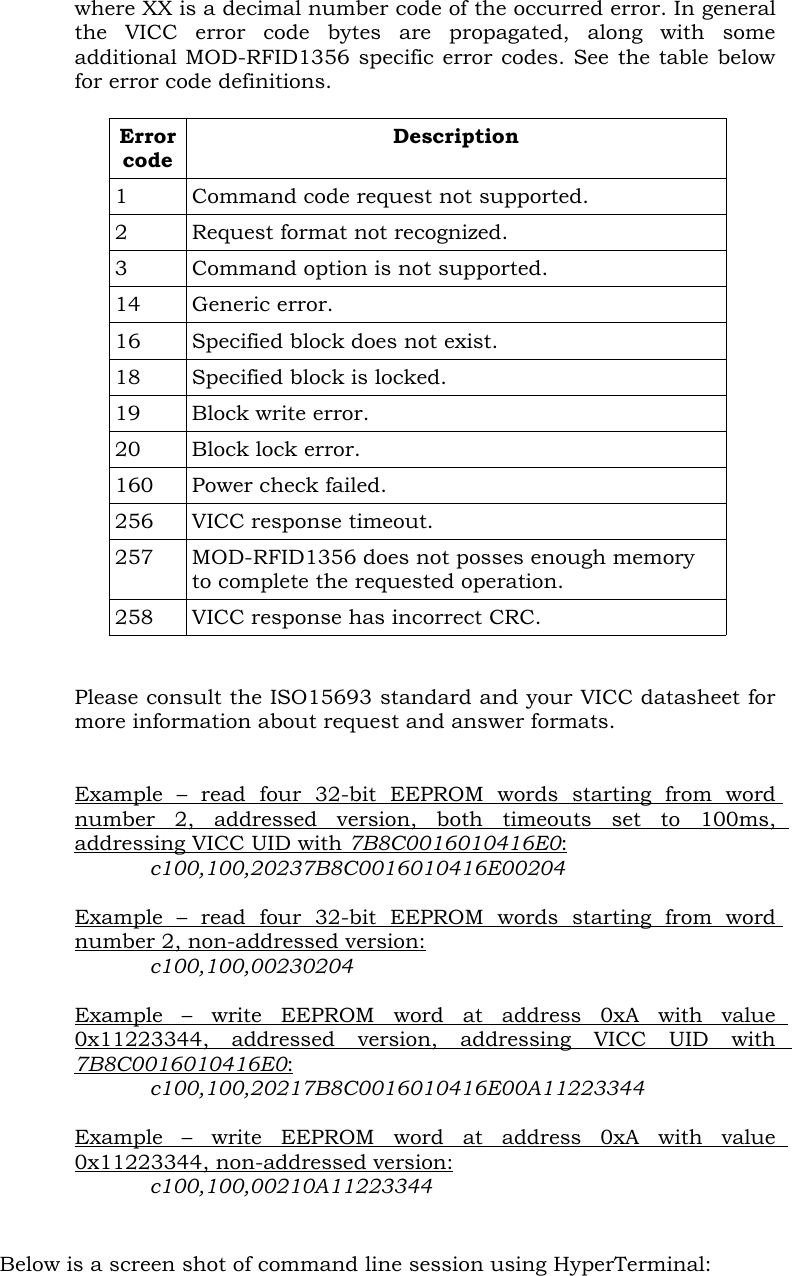 where XX is a decimal number code of the occurred error. In general the VICC error code bytes are propagated, along with some additional MOD-RFID1356 specific error codes. See the table below for error code definitions.

| Error code | Description |
|---|---|
| 1 | Command code request not supported. |
| 2 | Request format not recognized. |
| 3 | Command option is not supported. |
| 14 | Generic error. |
| 16 | Specified block does not exist. |
| 18 | Specified block is locked. |
| 19 | Block write error. |
| 20 | Block lock error. |
| 160 | Power check failed. |
| 256 | VICC response timeout. |
| 257 | MOD-RFID1356 does not posses enough memory to complete the requested operation. |
| 258 | VICC response has incorrect CRC. |

Please consult the ISO15693 standard and your VICC datasheet for more information about request and answer formats.

Example – read four 32-bit EEPROM words starting from word number 2, addressed version, both timeouts set to 100ms, addressing VICC UID with 7B8C0016010416E0:
c100,100,20237B8C0016010416E00204

Example – read four 32-bit EEPROM words starting from word number 2, non-addressed version:
c100,100,00230204

Example – write EEPROM word at address 0xA with value 0x11223344, addressed version, addressing VICC UID with 7B8C0016010416E0:
c100,100,20217B8C0016010416E00A11223344

Example – write EEPROM word at address 0xA with value 0x11223344, non-addressed version:
c100,100,00210A11223344

Below is a screen shot of command line session using HyperTerminal: